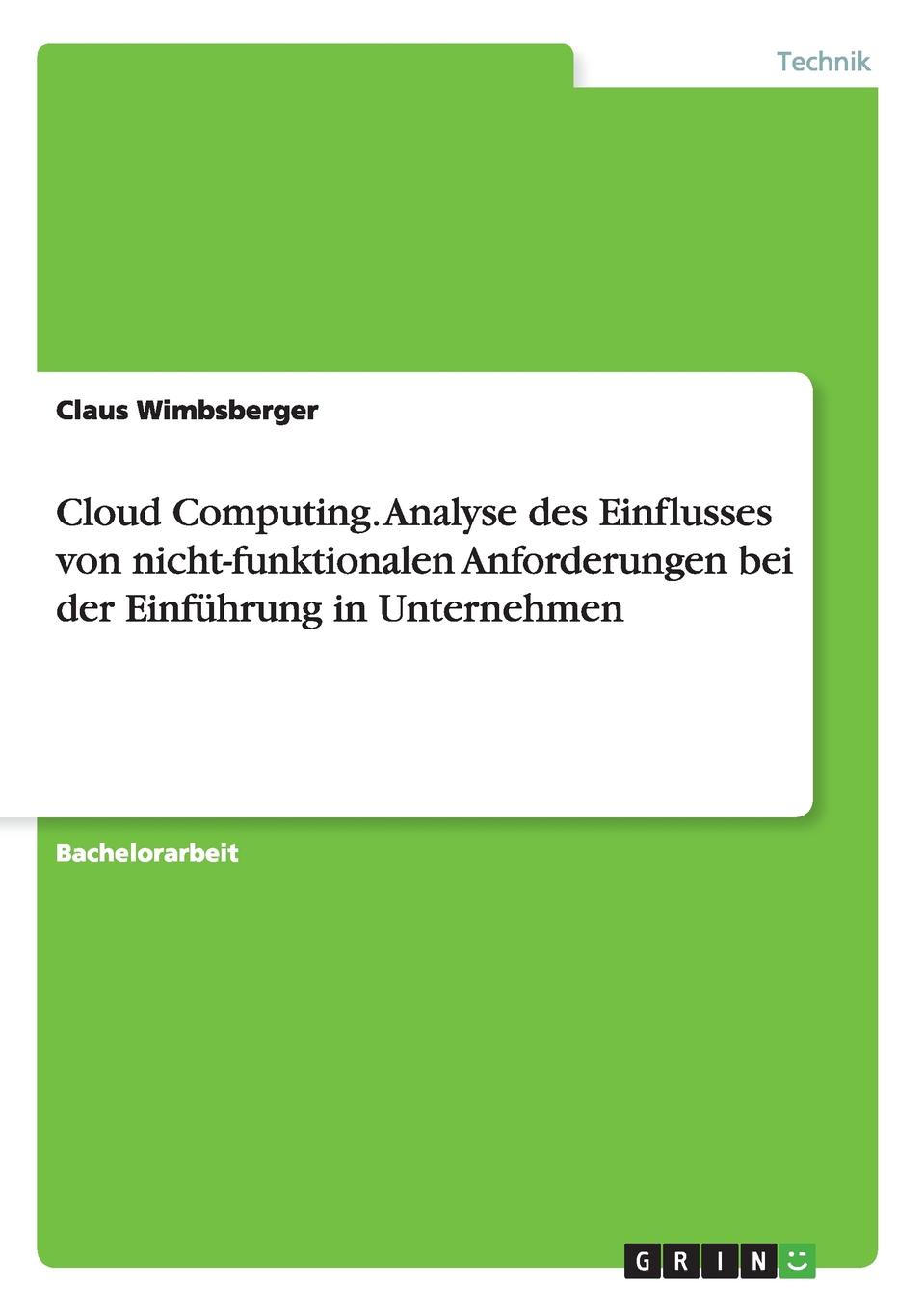 Technik

Claus Wimbsberger

Cloud Computing. Analyse des Einflusses von nicht-funktionalen Anforderungen bei der Einführung in Unternehmen

Bachelorarbeit

GRIN